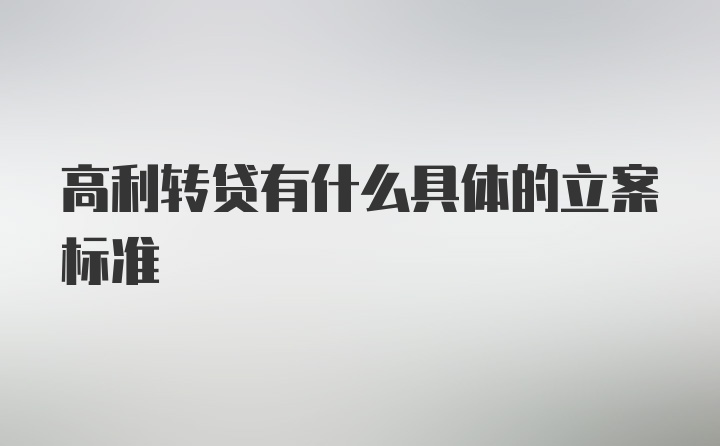 高利转贷有什么具体的立案标准